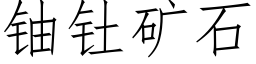 铀钍矿石